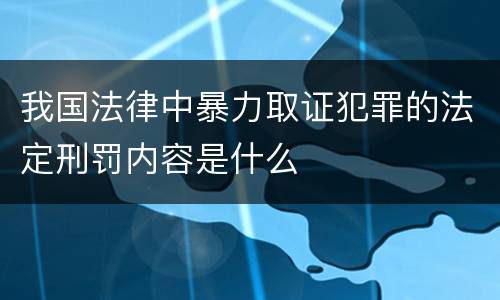 我国法律中暴力取证犯罪的法定刑罚内容是什么